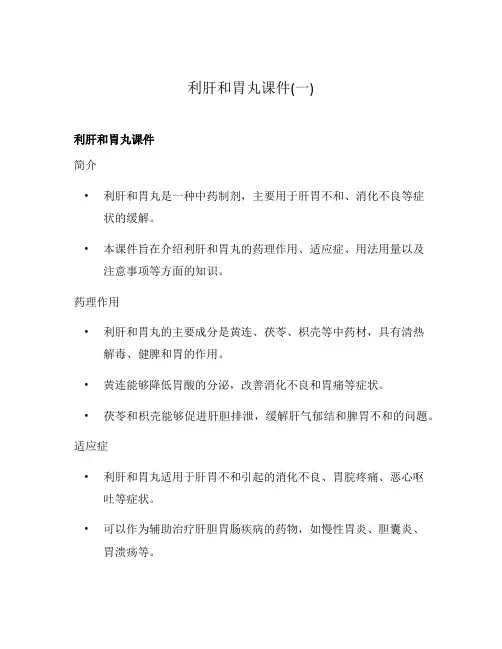 利肝和胃丸课件(一)

利肝和胃丸课件

简介

• 利肝和胃丸是一种中药制剂，主要用于肝胃不和、消化不良等症状的缓解。

• 本课件旨在介绍利肝和胃丸的药理作用、适应症、用法用量以及注意事项等方面的知识。

药理作用

• 利肝和胃丸的主要成分是黄连、茯苓、枳壳等中药材，具有清热解毒、健脾和胃的作用。

• 黄连能够降低胃酸的分泌，改善消化不良和胃痛等症状。

• 茯苓和枳壳能够促进肝胆排泄，缓解肝气郁结和脾胃不和的问题。

适应症

• 利肝和胃丸适用于肝胃不和引起的消化不良、胃脘疼痛、恶心呕吐等症状。

• 可以作为辅助治疗肝胆胃肠疾病的药物，如慢性胃炎、胆囊炎、胃溃疡等。